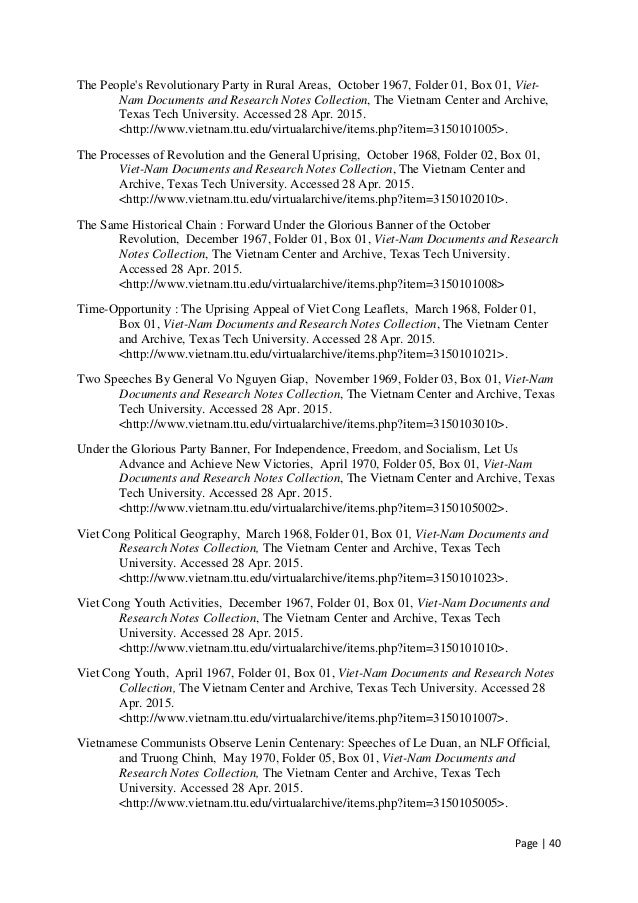 The People's Revolutionary Party in Rural Areas, October 1967, Folder 01, Box 01, Viet-Nam Documents and Research Notes Collection, The Vietnam Center and Archive, Texas Tech University. Accessed 28 Apr. 2015. <http://www.vietnam.ttu.edu/virtualarchive/items.php?item=3150101005>.

The Processes of Revolution and the General Uprising, October 1968, Folder 02, Box 01, Viet-Nam Documents and Research Notes Collection, The Vietnam Center and Archive, Texas Tech University. Accessed 28 Apr. 2015. <http://www.vietnam.ttu.edu/virtualarchive/items.php?item=3150102010>.

The Same Historical Chain : Forward Under the Glorious Banner of the October Revolution, December 1967, Folder 01, Box 01, Viet-Nam Documents and Research Notes Collection, The Vietnam Center and Archive, Texas Tech University. Accessed 28 Apr. 2015. <http://www.vietnam.ttu.edu/virtualarchive/items.php?item=3150101008>

Time-Opportunity : The Uprising Appeal of Viet Cong Leaflets, March 1968, Folder 01, Box 01, Viet-Nam Documents and Research Notes Collection, The Vietnam Center and Archive, Texas Tech University. Accessed 28 Apr. 2015. <http://www.vietnam.ttu.edu/virtualarchive/items.php?item=3150101021>.

Two Speeches By General Vo Nguyen Giap, November 1969, Folder 03, Box 01, Viet-Nam Documents and Research Notes Collection, The Vietnam Center and Archive, Texas Tech University. Accessed 28 Apr. 2015. <http://www.vietnam.ttu.edu/virtualarchive/items.php?item=3150103010>.

Under the Glorious Party Banner, For Independence, Freedom, and Socialism, Let Us Advance and Achieve New Victories, April 1970, Folder 05, Box 01, Viet-Nam Documents and Research Notes Collection, The Vietnam Center and Archive, Texas Tech University. Accessed 28 Apr. 2015. <http://www.vietnam.ttu.edu/virtualarchive/items.php?item=3150105002>.

Viet Cong Political Geography, March 1968, Folder 01, Box 01, Viet-Nam Documents and Research Notes Collection, The Vietnam Center and Archive, Texas Tech University. Accessed 28 Apr. 2015. <http://www.vietnam.ttu.edu/virtualarchive/items.php?item=3150101023>.

Viet Cong Youth Activities, December 1967, Folder 01, Box 01, Viet-Nam Documents and Research Notes Collection, The Vietnam Center and Archive, Texas Tech University. Accessed 28 Apr. 2015. <http://www.vietnam.ttu.edu/virtualarchive/items.php?item=3150101010>.

Viet Cong Youth, April 1967, Folder 01, Box 01, Viet-Nam Documents and Research Notes Collection, The Vietnam Center and Archive, Texas Tech University. Accessed 28 Apr. 2015. <http://www.vietnam.ttu.edu/virtualarchive/items.php?item=3150101007>.

Vietnamese Communists Observe Lenin Centenary: Speeches of Le Duan, an NLF Official, and Truong Chinh, May 1970, Folder 05, Box 01, Viet-Nam Documents and Research Notes Collection, The Vietnam Center and Archive, Texas Tech University. Accessed 28 Apr. 2015. <http://www.vietnam.ttu.edu/virtualarchive/items.php?item=3150105005>.

Page | 40